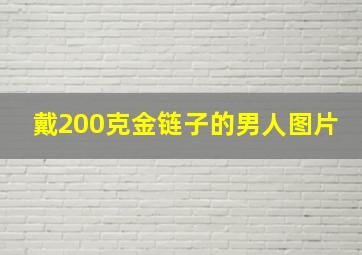 戴200克金链子的男人图片